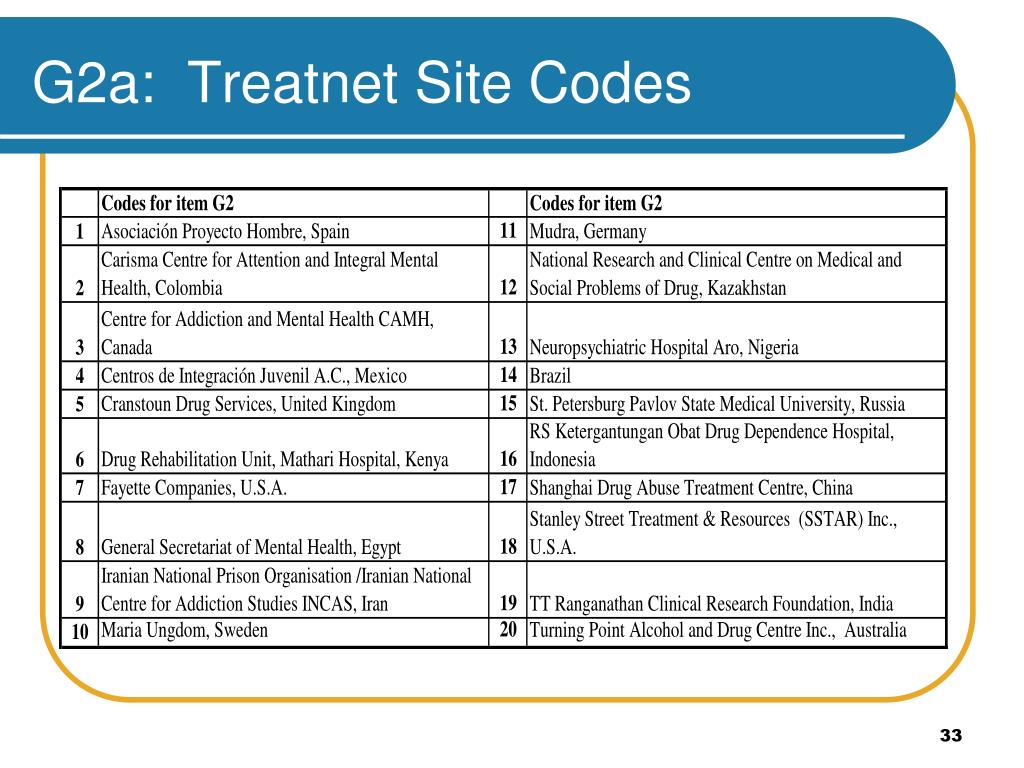 G2a: Treatnet Site Codes

|  | Codes for item G2 |  | Codes for item G2 |
|---|---|---|---|
| 1 | Asociación Proyecto Hombre, Spain | 11 | Mudra, Germany |
| 2 | Carisma Centre for Attention and Integral Mental Health, Colombia | 12 | National Research and Clinical Centre on Medical and Social Problems of Drug, Kazakhstan |
| 3 | Centre for Addiction and Mental Health CAMH, Canada | 13 | Neuropsychiatric Hospital Aro, Nigeria |
| 4 | Centros de Integración Juvenil A.C., Mexico | 14 | Brazil |
| 5 | Cranstoun Drug Services, United Kingdom | 15 | St. Petersburg Pavlov State Medical University, Russia |
| 6 | Drug Rehabilitation Unit, Mathari Hospital, Kenya | 16 | RS Ketergantungan Obat Drug Dependence Hospital, Indonesia |
| 7 | Fayette Companies, U.S.A. | 17 | Shanghai Drug Abuse Treatment Centre, China |
| 8 | General Secretariat of Mental Health, Egypt | 18 | Stanley Street Treatment & Resources (SSTAR) Inc., U.S.A. |
| 9 | Iranian National Prison Organisation /Iranian National Centre for Addiction Studies INCAS, Iran | 19 | TT Ranganathan Clinical Research Foundation, India |
| 10 | Maria Ungdom, Sweden | 20 | Turning Point Alcohol and Drug Centre Inc., Australia |

33